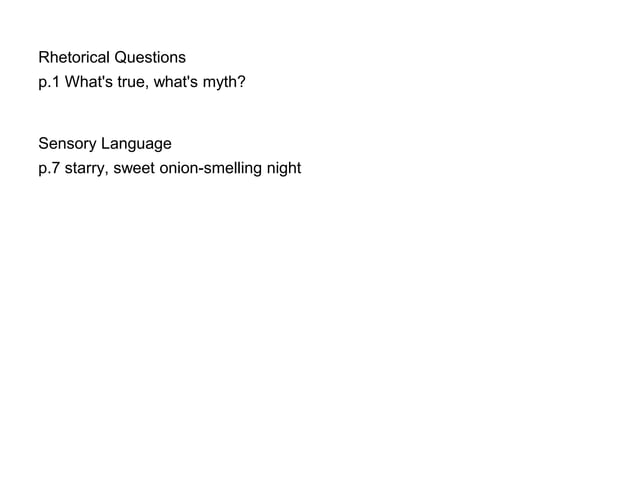 Rhetorical Questions
p.1 What's true, what's myth?

Sensory Language
p.7 starry, sweet onion-smelling night